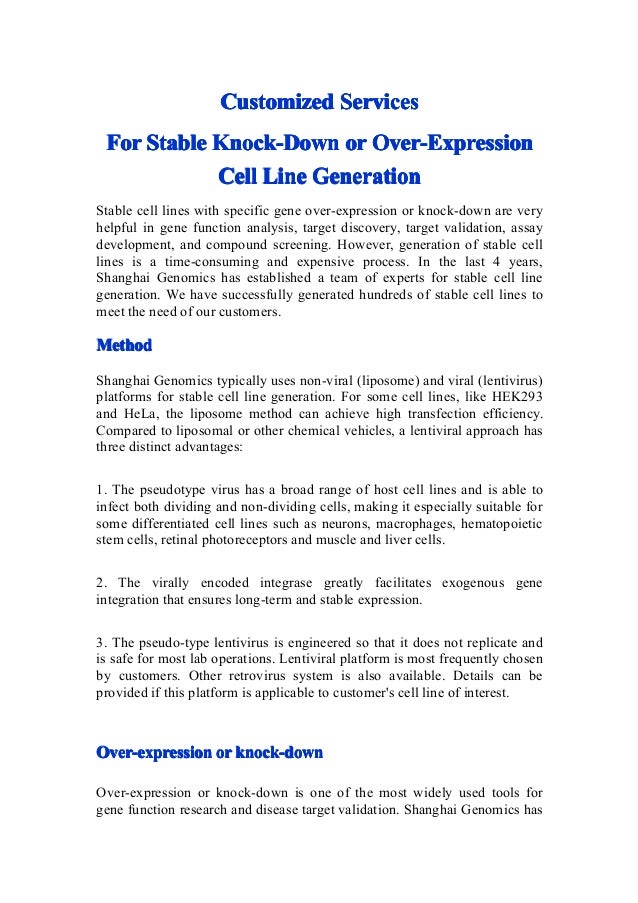 Customized Services

For Stable Knock-Down or Over-Expression Cell Line Generation

Stable cell lines with specific gene over-expression or knock-down are very helpful in gene function analysis, target discovery, target validation, assay development, and compound screening. However, generation of stable cell lines is a time-consuming and expensive process. In the last 4 years, Shanghai Genomics has established a team of experts for stable cell line generation. We have successfully generated hundreds of stable cell lines to meet the need of our customers.

Method

Shanghai Genomics typically uses non-viral (liposome) and viral (lentivirus) platforms for stable cell line generation. For some cell lines, like HEK293 and HeLa, the liposome method can achieve high transfection efficiency. Compared to liposomal or other chemical vehicles, a lentiviral approach has three distinct advantages:

1. The pseudotype virus has a broad range of host cell lines and is able to infect both dividing and non-dividing cells, making it especially suitable for some differentiated cell lines such as neurons, macrophages, hematopoietic stem cells, retinal photoreceptors and muscle and liver cells.

2. The virally encoded integrase greatly facilitates exogenous gene integration that ensures long-term and stable expression.

3. The pseudo-type lentivirus is engineered so that it does not replicate and is safe for most lab operations. Lentiviral platform is most frequently chosen by customers. Other retrovirus system is also available. Details can be provided if this platform is applicable to customer's cell line of interest.

Over-expression or knock-down

Over-expression or knock-down is one of the most widely used tools for gene function research and disease target validation. Shanghai Genomics has